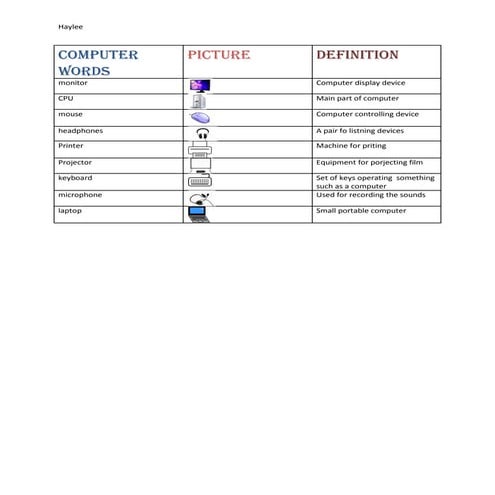 Haylee

| COMPUTER WORDS | PICTURE | DEFINITION |
|---|---|---|
| monitor | | Computer display device |
| CPU | | Main part of computer |
| mouse | | Computer controlling device |
| headphones | | A pair fo listning devices |
| Printer | | Machine for priting |
| Projector | | Equipment for porjecting film |
| keyboard | | Set of keys operating something such as a computer |
| microphone | | Used for recording the sounds |
| laptop | | Small portable computer |